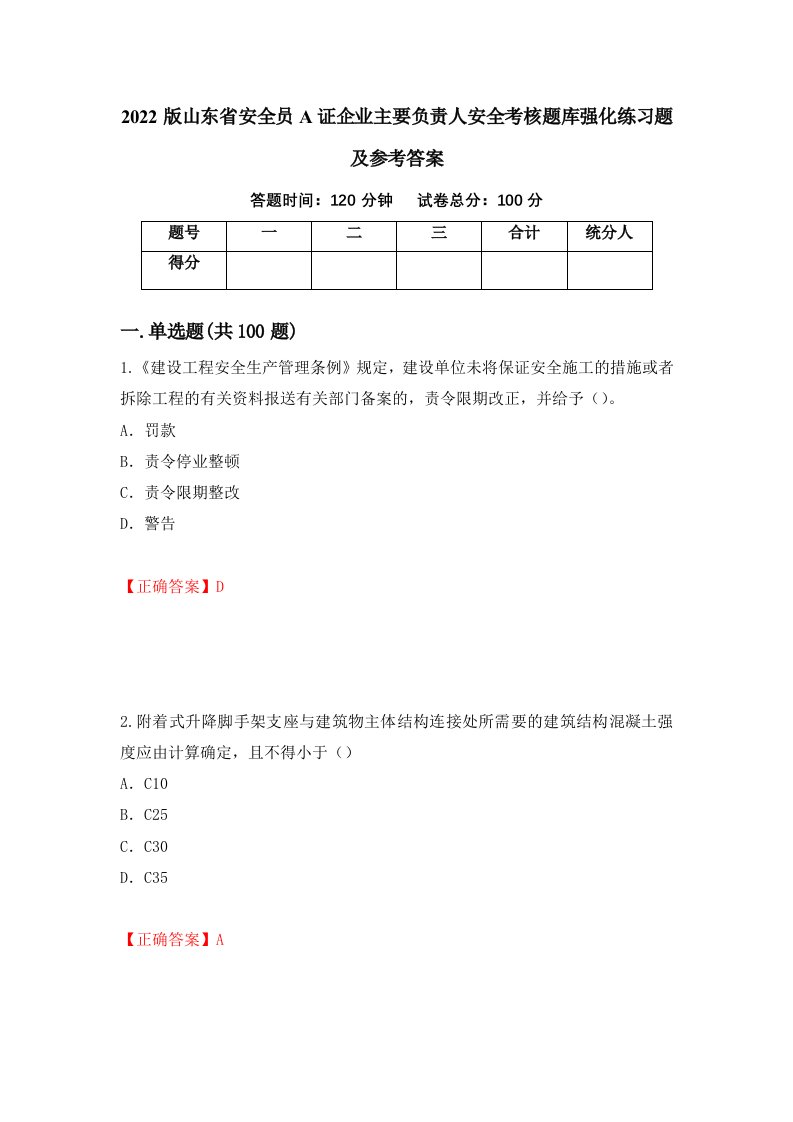 2022 版山东省安全员 A 证企业主要负责人安全考核题库强化练习题及参考答案

答题时间：120 分钟　试卷总分：100 分

| 题号 | 一 | 二 | 三 | 合计 | 统分人 |
|---|---|---|---|---|---|
| 得分 | | | | | |

一.单选题(共 100 题)

1.《建设工程安全生产管理条例》规定，建设单位未将保证安全施工的措施或者拆除工程的有关资料报送有关部门备案的，责令限期改正，并给予（）。

A. 罚款

B. 责令停业整顿

C. 责令限期整改

D. 警告

【正确答案】D

2.附着式升降脚手架支座与建筑物主体结构连接处所需要的建筑结构混凝土强度应由计算确定，且不得小于（）

A. C10

B. C25

C. C30

D. C35

【正确答案】A